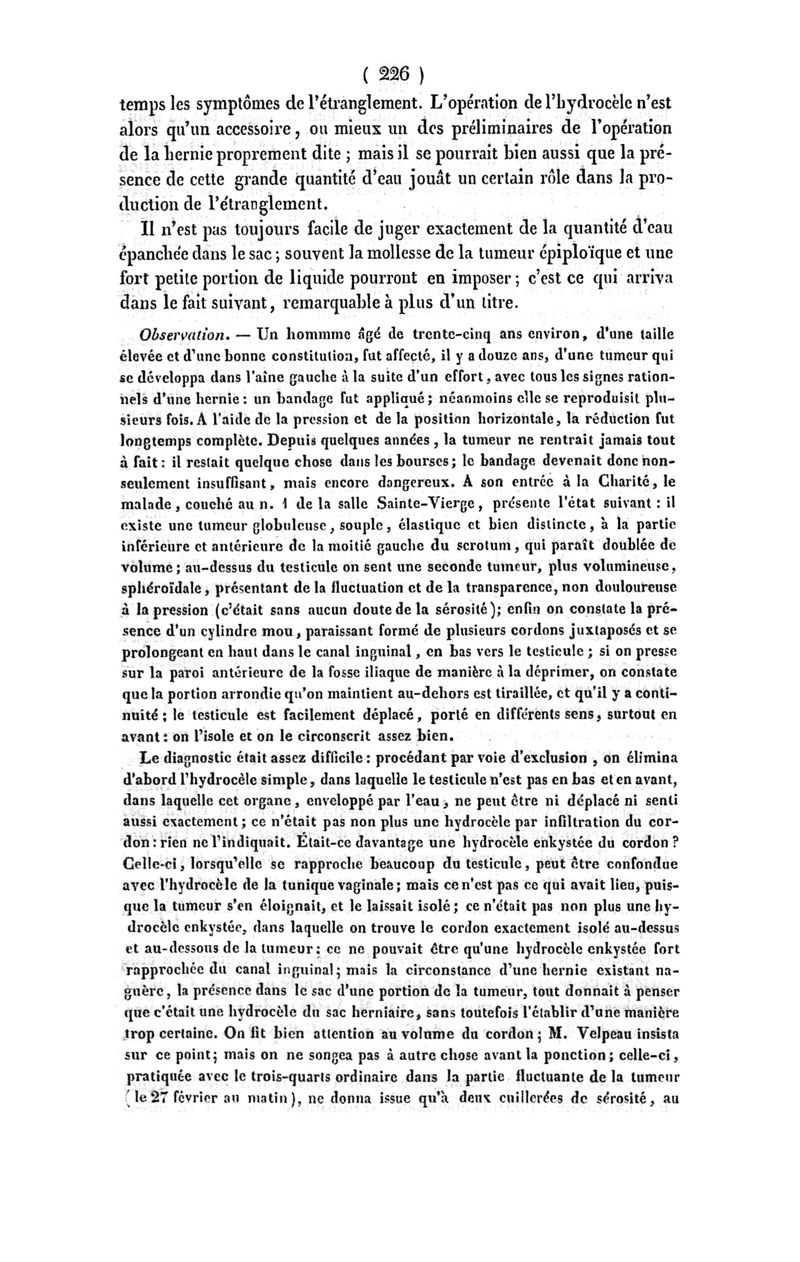 ( 226 )

temps les symptômes de l'étranglement. L'opération de l'hydrocèle n'est alors qu'un accessoire, ou mieux un des préliminaires de l'opération de la hernie proprement dite ; mais il se pourrait bien aussi que la présence de cette grande quantité d'eau jouât un certain rôle dans la production de l'étranglement.

Il n'est pas toujours facile de juger exactement de la quantité d'eau épanchée dans le sac ; souvent la mollesse de la tumeur épiploïque et une fort petite portion de liquide pourront en imposer ; c'est ce qui arriva dans le fait suivant, remarquable à plus d'un titre.

Observation. — Un hommme âgé de trente-cinq ans environ, d'une taille élevée et d'une bonne constitution, fut affecté, il y a douze ans, d'une tumeur qui se développa dans l'aine gauche à la suite d'un effort, avec tous les signes rationnels d'une hernie : un bandage fut appliqué ; néanmoins elle se reproduisit plusieurs fois. A l'aide de la pression et de la position horizontale, la réduction fut longtemps complète. Depuis quelques années, la tumeur ne rentrait jamais tout à fait : il restait quelque chose dans les bourses ; le bandage devenait donc non-seulement insuffisant, mais encore dangereux. A son entrée à la Charité, le malade, couché au n. 1 de la salle Sainte-Vierge, présente l'état suivant : il existe une tumeur globuleuse, souple, élastique et bien distincte, à la partie inférieure et antérieure de la moitié gauche du scrotum, qui paraît doublée de volume ; au-dessus du testicule on sent une seconde tumeur, plus volumineuse, sphéroïdale, présentant de la fluctuation et de la transparence, non douloureuse à la pression (c'était sans aucun doute de la sérosité) ; enfin on constate la présence d'un cylindre mou, paraissant formé de plusieurs cordons juxtaposés et se prolongeant en haut dans le canal inguinal, en bas vers le testicule ; si on presse sur la paroi antérieure de la fosse iliaque de manière à la déprimer, on constate que la portion arrondie qu'on maintient au-dehors est tiraillée, et qu'il y a continuité ; le testicule est facilement déplacé, porté en différents sens, surtout en avant : on l'isole et on le circonscrit assez bien.

Le diagnostic était assez difficile : procédant par voie d'exclusion, on élimina d'abord l'hydrocèle simple, dans laquelle le testicule n'est pas en bas et en avant, dans laquelle cet organe, enveloppé par l'eau, ne peut être ni déplacé ni senti aussi exactement ; ce n'était pas non plus une hydrocèle par infiltration du cordon : rien ne l'indiquait. Était-ce davantage une hydrocèle enkystée du cordon ? Celle-ci, lorsqu'elle se rapproche beaucoup du testicule, peut être confondue avec l'hydrocèle de la tunique vaginale ; mais ce n'est pas ce qui avait lieu, puisque la tumeur s'en éloignait, et le laissait isolé ; ce n'était pas non plus une hydrocèle enkystée, dans laquelle on trouve le cordon exactement isolé au-dessus et au-dessous de la tumeur ; ce ne pouvait être qu'une hydrocèle enkystée fort rapprochée du canal inguinal ; mais la circonstance d'une hernie existant naguère, la présence dans le sac d'une portion de la tumeur, tout donnait à penser que c'était une hydrocèle du sac herniaire, sans toutefois l'établir d'une manière trop certaine. On fit bien attention au volume du cordon ; M. Velpeau insista sur ce point ; mais on ne songea pas à autre chose avant la ponction ; celle-ci, pratiquée avec le trois-quarts ordinaire dans la partie fluctuante de la tumeur (le 27 février au matin), ne donna issue qu'à deux cuillerées de sérosité, au